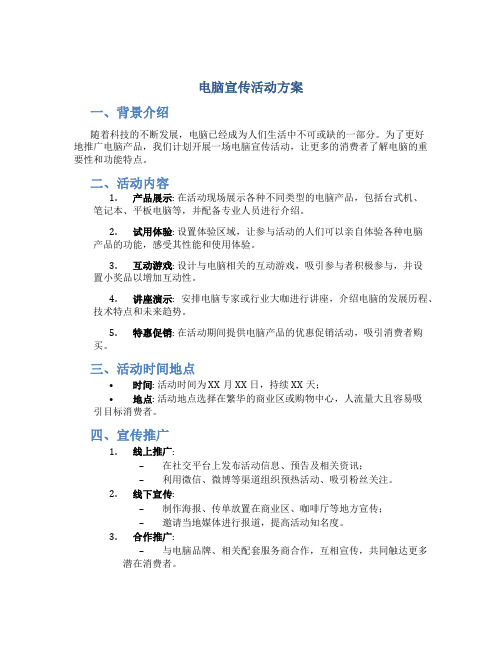 电脑宣传活动方案

一、背景介绍

随着科技的不断发展，电脑已经成为人们生活中不可或缺的一部分。为了更好地推广电脑产品，我们计划开展一场电脑宣传活动，让更多的消费者了解电脑的重要性和功能特点。

二、活动内容

1. 产品展示: 在活动现场展示各种不同类型的电脑产品，包括台式机、笔记本、平板电脑等，并配备专业人员进行介绍。

2. 试用体验: 设置体验区域，让参与活动的人们可以亲自体验各种电脑产品的功能，感受其性能和使用体验。

3. 互动游戏: 设计与电脑相关的互动游戏，吸引参与者积极参与，并设置小奖品以增加互动性。

4. 讲座演示: 安排电脑专家或行业大咖进行讲座，介绍电脑的发展历程、技术特点和未来趋势。

5. 特惠促销: 在活动期间提供电脑产品的优惠促销活动，吸引消费者购买。

三、活动时间地点

• 时间: 活动时间为XX 月XX 日，持续XX 天;

• 地点: 活动地点选择在繁华的商业区或购物中心，人流量大且容易吸引目标消费者。

四、宣传推广

1. 线上推广:

– 在社交平台上发布活动信息、预告及相关资讯;

– 利用微信、微博等渠道组织预热活动、吸引粉丝关注。

2. 线下宣传:

– 制作海报、传单放置在商业区、咖啡厅等地方宣传;

– 邀请当地媒体进行报道，提高活动知名度。

3. 合作推广:

– 与电脑品牌、相关配套服务商合作，互相宣传，共同触达更多潜在消费者。